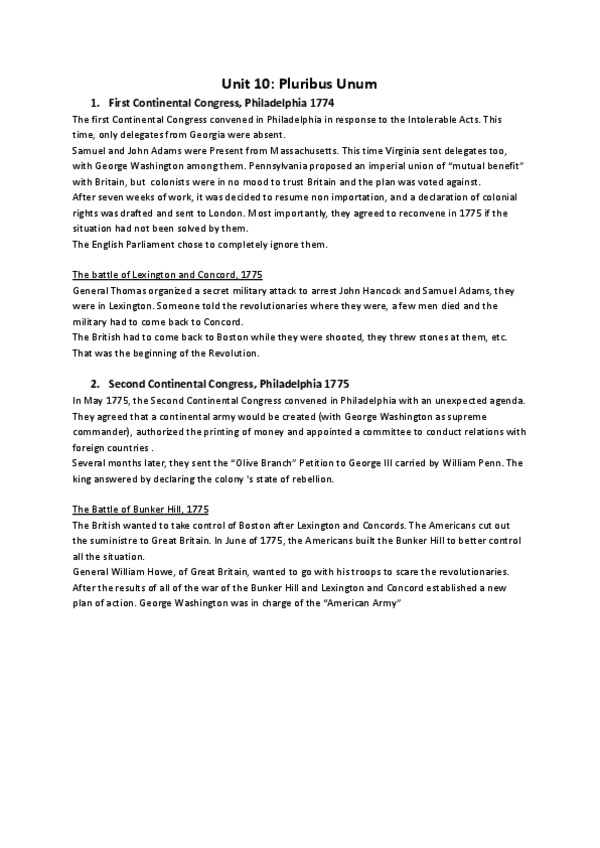 Unit 10: Pluribus Unum

1. First Continental Congress, Philadelphia 1774

The first Continental Congress convened in Philadelphia in response to the Intolerable Acts. This time, only delegates from Georgia were absent.
Samuel and John Adams were Present from Massachusetts. This time Virginia sent delegates too, with George Washington among them. Pennsylvania proposed an imperial union of "mutual benefit" with Britain, but colonists were in no mood to trust Britain and the plan was voted against.
After seven weeks of work, it was decided to resume non importation, and a declaration of colonial rights was drafted and sent to London. Most importantly, they agreed to reconvene in 1775 if the situation had not been solved by them.
The English Parliament chose to completely ignore them.

The battle of Lexington and Concord, 1775

General Thomas organized a secret military attack to arrest John Hancock and Samuel Adams, they were in Lexington. Someone told the revolutionaries where they were, a few men died and the military had to come back to Concord.
The British had to come back to Boston while they were shooted, they threw stones at them, etc.
That was the beginning of the Revolution.

2. Second Continental Congress, Philadelphia 1775

In May 1775, the Second Continental Congress convened in Philadelphia with an unexpected agenda. They agreed that a continental army would be created (with George Washington as supreme commander), authorized the printing of money and appointed a committee to conduct relations with foreign countries .
Several months later, they sent the "Olive Branch" Petition to George III carried by William Penn. The king answered by declaring the colony 's state of rebellion.

The Battle of Bunker Hill, 1775

The British wanted to take control of Boston after Lexington and Concords. The Americans cut out the suministre to Great Britain. In June of 1775, the Americans built the Bunker Hill to better control all the situation.
General William Howe, of Great Britain, wanted to go with his troops to scare the revolutionaries. After the results of all of the war of the Bunker Hill and Lexington and Concord established a new plan of action. George Washington was in charge of the "American Army"